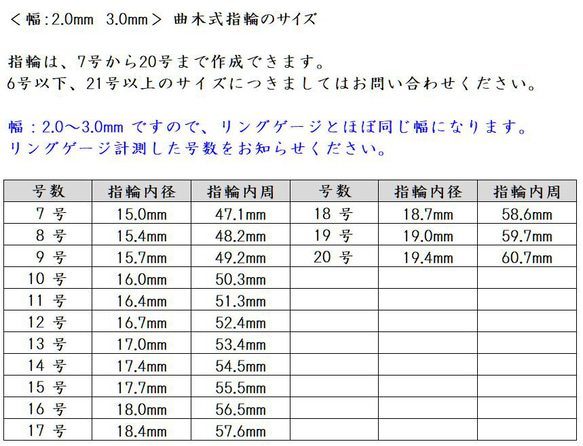 ＜幅：2.0mm　3.0mm＞　曲木式指輪のサイズ

指輪は、7号から20号まで作成できます。
6号以下、21号以上のサイズにつきましてはお問い合わせください。

幅：2.0～3.0mm ですので、リングゲージとほぼ同じ幅になります。
リングゲージ計測した号数をお知らせください。

| 号数 | 指輪内径 | 指輪内周 | 号数 | 指輪内径 | 指輪内周 |
|---|---|---|---|---|---|
| 7 号 | 15.0mm | 47.1mm | 18 号 | 18.7mm | 58.6mm |
| 8 号 | 15.4mm | 48.2mm | 19 号 | 19.0mm | 59.7mm |
| 9 号 | 15.7mm | 49.2mm | 20 号 | 19.4mm | 60.7mm |
| 10 号 | 16.0mm | 50.3mm | | | |
| 11 号 | 16.4mm | 51.3mm | | | |
| 12 号 | 16.7mm | 52.4mm | | | |
| 13 号 | 17.0mm | 53.4mm | | | |
| 14 号 | 17.4mm | 54.5mm | | | |
| 15 号 | 17.7mm | 55.5mm | | | |
| 16 号 | 18.0mm | 56.5mm | | | |
| 17 号 | 18.4mm | 57.6mm | | | |